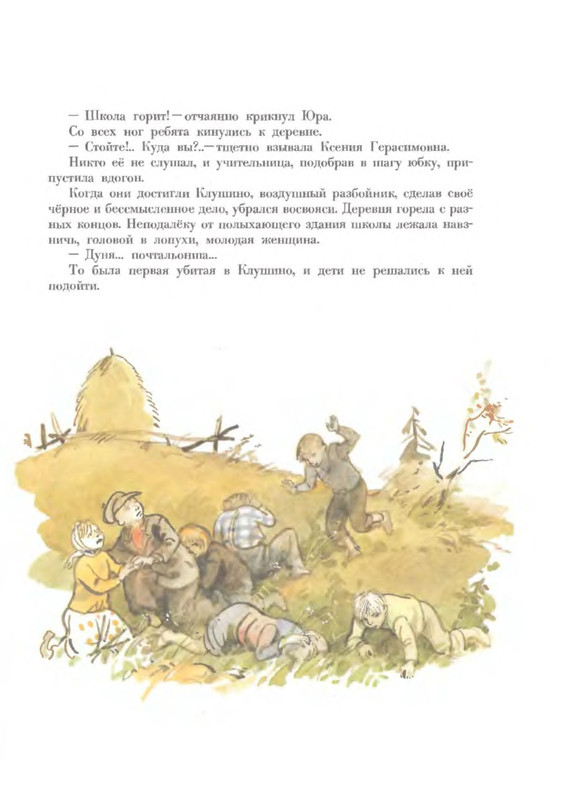 — Школа горит! — отчаянно крикнул Юра.

Со всех ног ребята кинулись к деревне.

— Стойте!.. Куда вы?.. — тщетно взывала Ксения Герасимовна.

Никто её не слушал, и учительница, подобрав в шагу юбку, припустила вдогон.

Когда они достигли Клушино, воздушный разбойник, сделав своё чёрное и бессмысленное дело, убрался восвояси. Деревня горела с разных концов. Неподалёку от полыхающего здания школы лежала навзничь, головой в лопухи, молодая женщина.

— Дуня... почтальонша...

То была первая убитая в Клушино, и дети не решались к ней подойти.